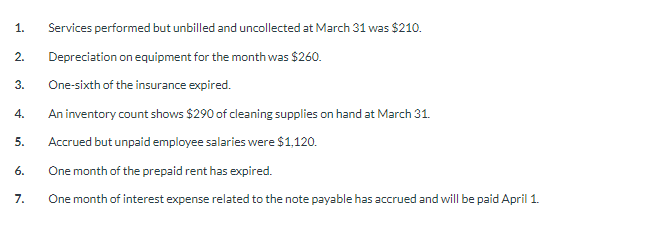 1. Services performed but unbilled and uncollected at March 31 was \$210.

2. Depreciation on equipment for the month was \$260.

3. One-sixth of the insurance expired.

4. An inventory count shows \$290 of cleaning supplies on hand at March 31.

5. Accrued but unpaid employee salaries were \$1,120.

6. One month of the prepaid rent has expired.

7. One month of interest expense related to the note payable has accrued and will be paid April 1.